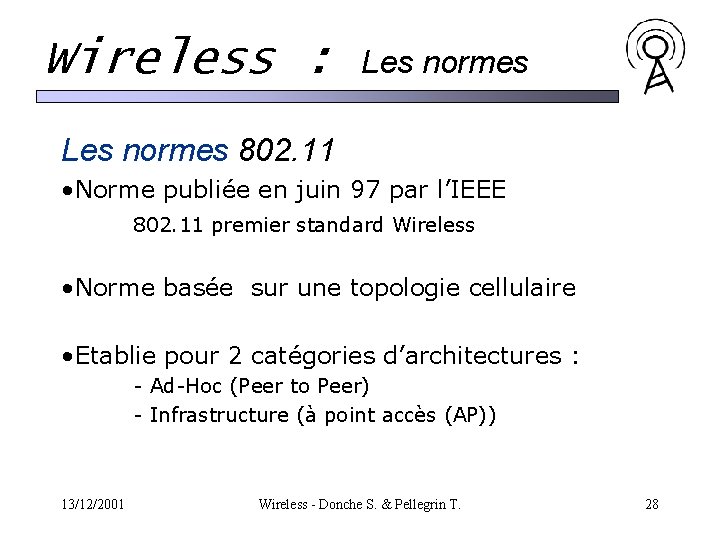 Wireless : Les normes

Les normes 802.11

• Norme publiée en juin 97 par l'IEEE

802.11 premier standard Wireless

• Norme basée  sur une topologie cellulaire

• Etablie pour 2 catégories d'architectures :

- Ad-Hoc (Peer to Peer)
- Infrastructure (à point accès (AP))

13/12/2001 Wireless - Donche S. & Pellegrin T. 28